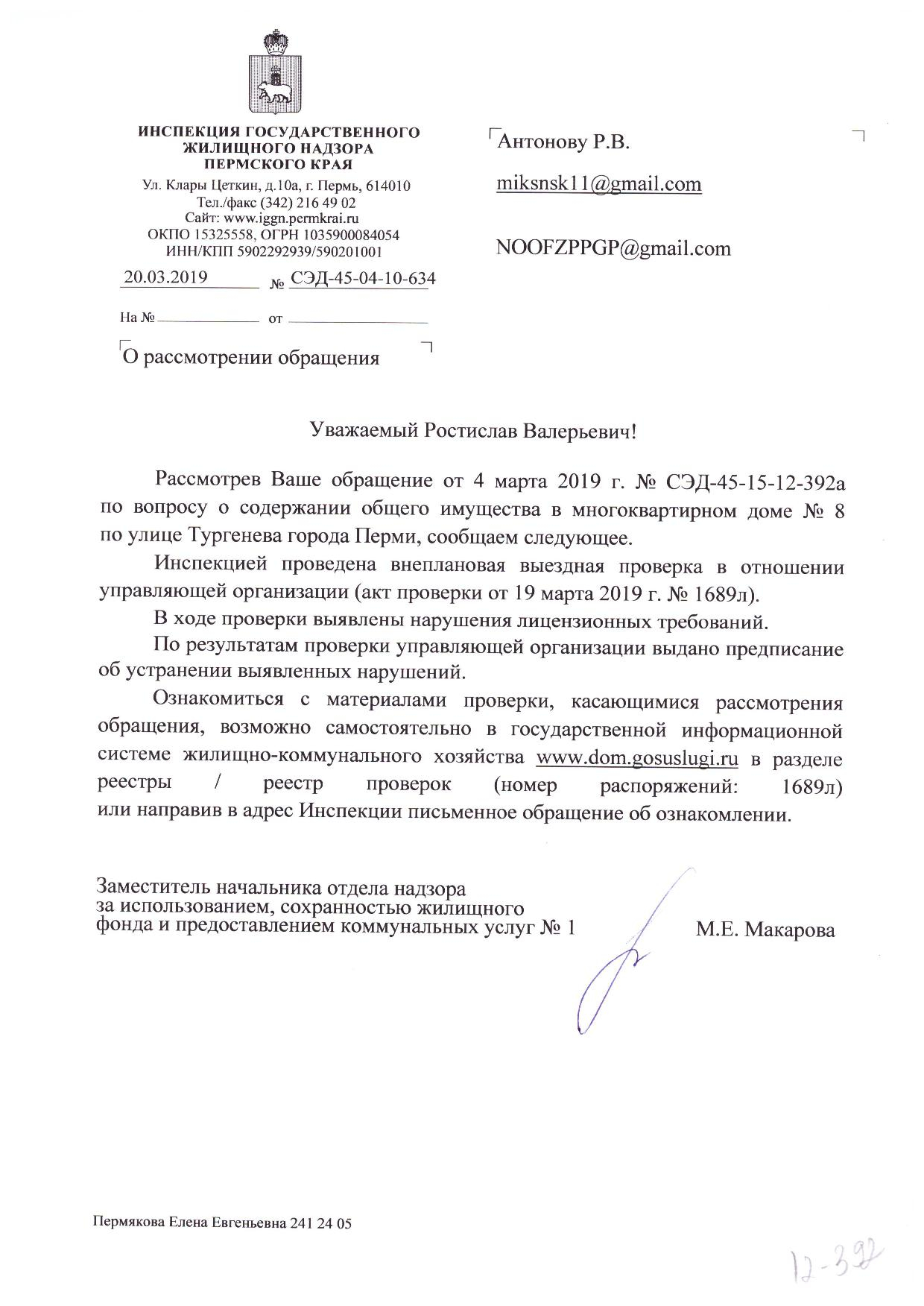 ИНСПЕКЦИЯ ГОСУДАРСТВЕННОГО ЖИЛИЩНОГО НАДЗОРА ПЕРМСКОГО КРАЯ

Ул. Клары Цеткин, д.10а, г. Пермь, 614010
Тел./факс (342) 216 49 02
Сайт: www.iggn.permkrai.ru
ОКПО 15325558, ОГРН 1035900084054
ИНН/КПП 5902292939/590201001

20.03.2019 № СЭД-45-04-10-634

На № от

О рассмотрении обращения

Антонову Р.В.

miksnsk11@gmail.com

NOOFZPPGP@gmail.com

Уважаемый Ростислав Валерьевич!

Рассмотрев Ваше обращение от 4 марта 2019 г. № СЭД-45-15-12-392а по вопросу о содержании общего имущества в многоквартирном доме № 8 по улице Тургенева города Перми, сообщаем следующее.

Инспекцией проведена внеплановая выездная проверка в отношении управляющей организации (акт проверки от 19 марта 2019 г. № 1689л).

В ходе проверки выявлены нарушения лицензионных требований.

По результатам проверки управляющей организации выдано предписание об устранении выявленных нарушений.

Ознакомиться с материалами проверки, касающимися рассмотрения обращения, возможно самостоятельно в государственной информационной системе жилищно-коммунального хозяйства www.dom.gosuslugi.ru в разделе реестры / реестр проверок (номер распоряжений: 1689л) или направив в адрес Инспекции письменное обращение об ознакомлении.

Заместитель начальника отдела надзора за использованием, сохранностью жилищного фонда и предоставлением коммунальных услуг № 1

М.Е. Макарова

Пермякова Елена Евгеньевна 241 24 05

12-392